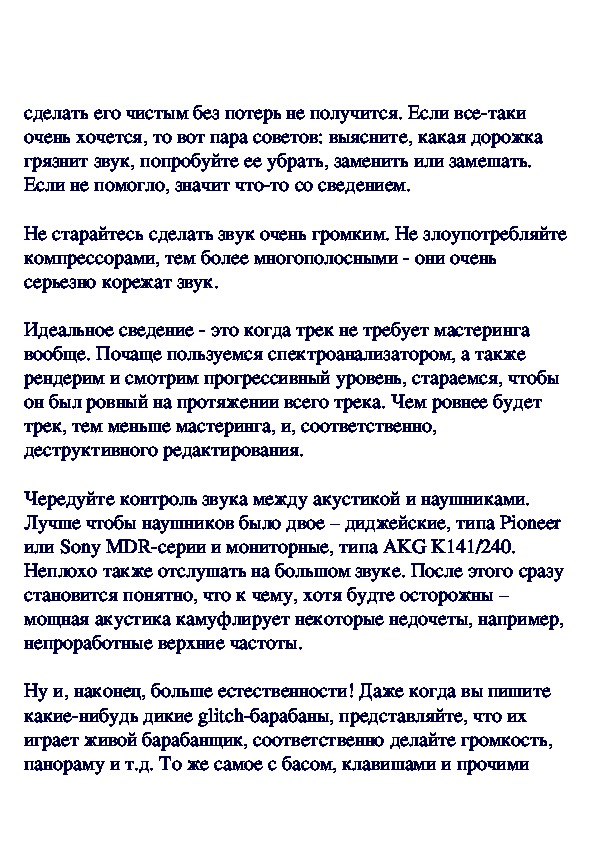 сделать его чистым без потерь не получится. Если все-таки очень хочется, то вот пара советов: выясните, какая дорожка грязнит звук, попробуйте ее убрать, заменить или замешать. Если не помогло, значит что-то со сведением.

Не старайтесь сделать звук очень громким. Не злоупотребляйте компрессорами, тем более многополосными - они очень серьезно корежат звук.

Идеальное сведение - это когда трек не требует мастеринга вообще. Почаще пользуемся спектроанализатором, а также рендерим и смотрим прогрессивный уровень, стараемся, чтобы он был ровный на протяжении всего трека. Чем ровнее будет трек, тем меньше мастеринга, и, соответственно, деструктивного редактирования.

Чередуйте контроль звука между акустикой и наушниками. Лучше чтобы наушников было двое – диджейские, типа Pioneer или Sony MDR-серии и мониторные, типа AKG K141/240. Неплохо также отслушать на большом звуке. После этого сразу становится понятно, что к чему, хотя будте осторожны – мощная акустика камуфлирует некоторые недочеты, например, непроработные верхние частоты.

Ну и, наконец, больше естественности! Даже когда вы пишите какие-нибудь дикие glitch-барабаны, представляйте, что их играет живой барабанщик, соответственно делайте громкость, панораму и т.д. То же самое с басом, клавишами и прочими